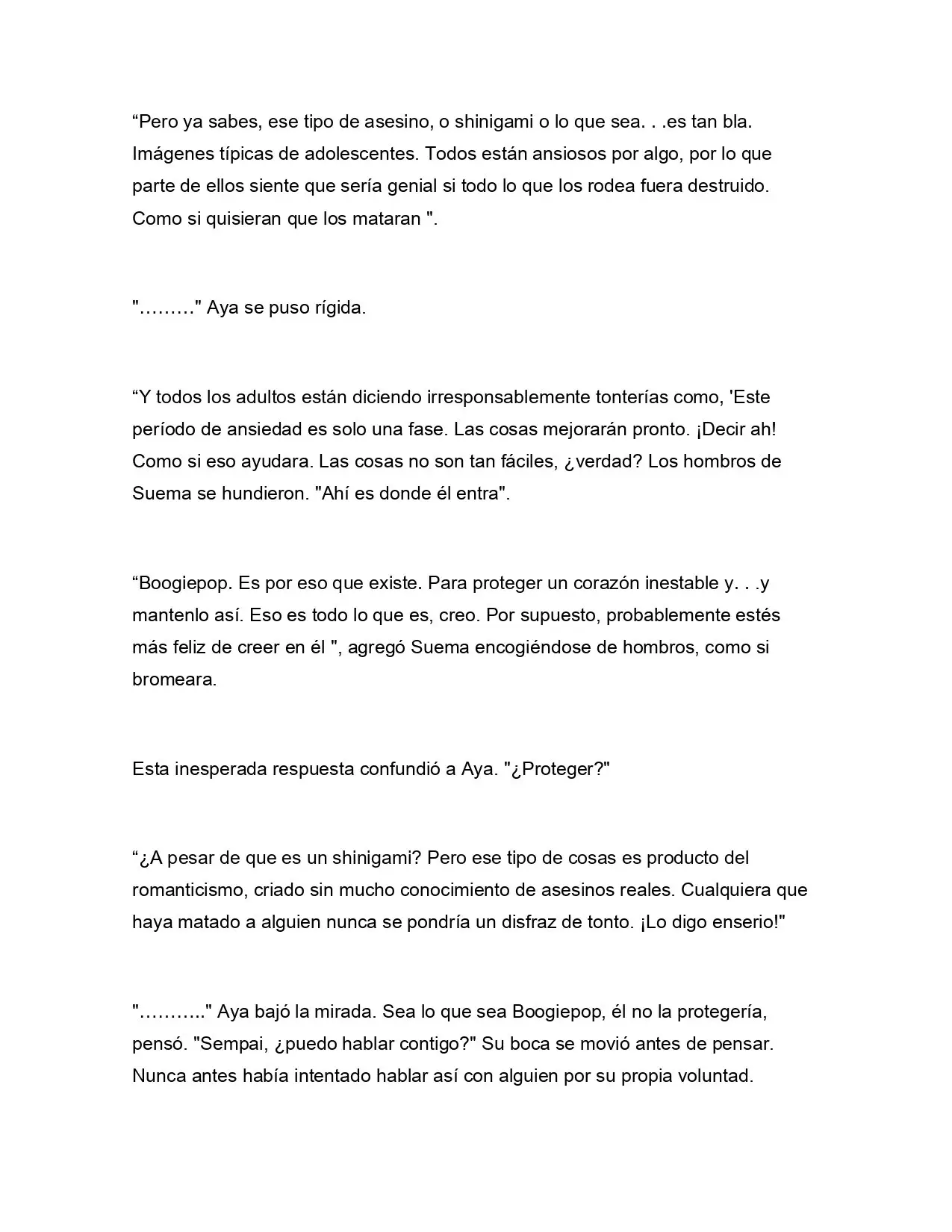 “Pero ya sabes, ese tipo de asesino, o shinigami o lo que sea. . .es tan bla. Imágenes típicas de adolescentes. Todos están ansiosos por algo, por lo que parte de ellos siente que sería genial si todo lo que los rodea fuera destruido. Como si quisieran que los mataran ".

"………" Aya se puso rígida.

“Y todos los adultos están diciendo irresponsablemente tonterías como, 'Este período de ansiedad es solo una fase. Las cosas mejorarán pronto. ¡Decir ah! Como si eso ayudara. Las cosas no son tan fáciles, ¿verdad? Los hombros de Suema se hundieron. "Ahí es donde él entra".

“Boogiepop. Es por eso que existe. Para proteger un corazón inestable y. . .y mantenlo así. Eso es todo lo que es, creo. Por supuesto, probablemente estés más feliz de creer en él ", agregó Suema encogiéndose de hombros, como si bromeara.

Esta inesperada respuesta confundió a Aya. "¿Proteger?"

“¿A pesar de que es un shinigami? Pero ese tipo de cosas es producto del romanticismo, criado sin mucho conocimiento de asesinos reales. Cualquiera que haya matado a alguien nunca se pondría un disfraz de tonto. ¡Lo digo enserio!"

"……….." Aya bajó la mirada. Sea lo que sea Boogiepop, él no la protegería, pensó. "Sempai, ¿puedo hablar contigo?" Su boca se movió antes de pensar. Nunca antes había intentado hablar así con alguien por su propia voluntad.